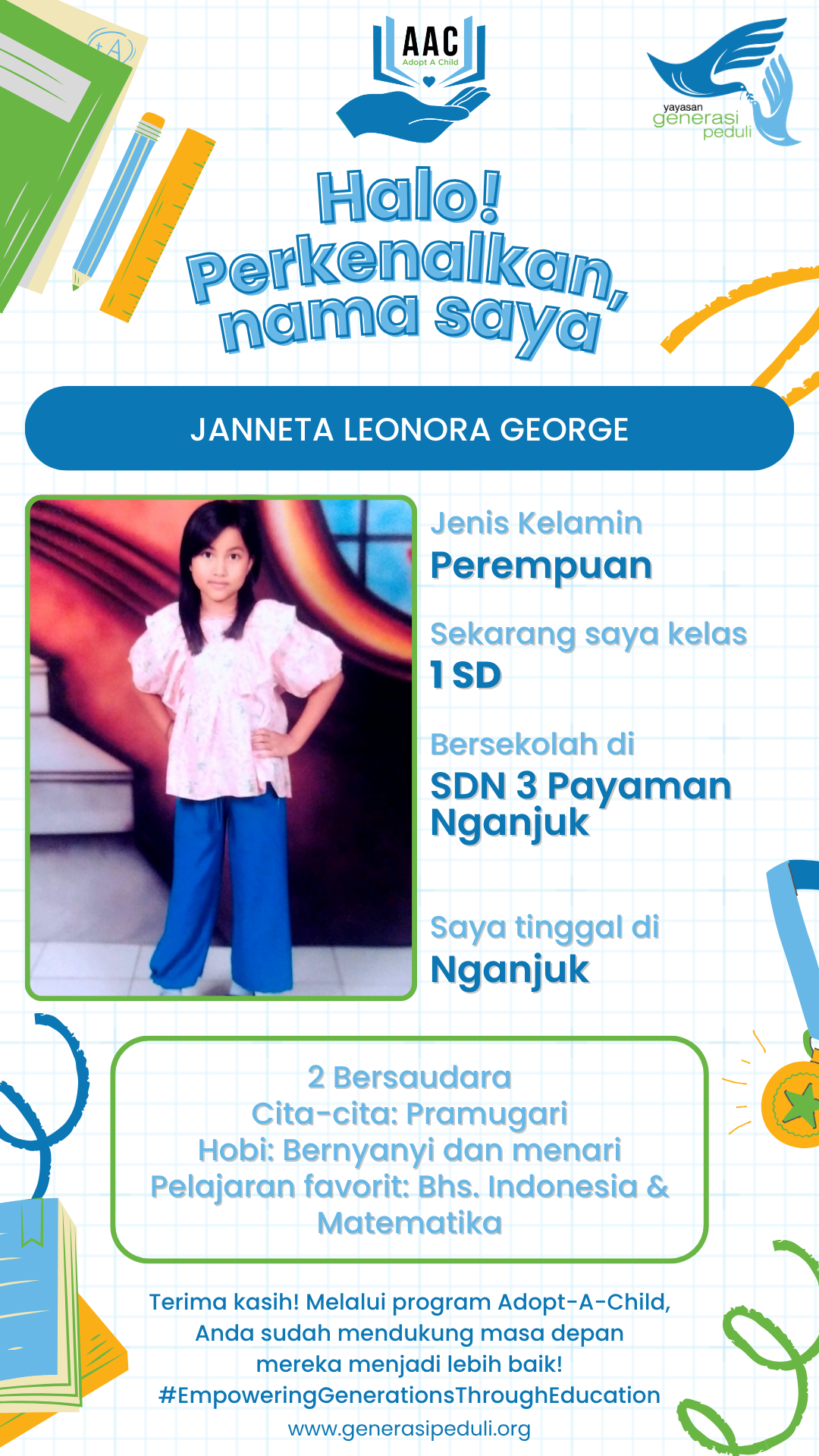 AAC
Adopt A Child

yayasan
generasi
peduli

Halo!
Perkenalkan,
nama saya

JANNETA LEONORA GEORGE

Jenis Kelamin
Perempuan

Sekarang saya kelas
1 SD

Bersekolah di
SDN 3 Payaman Nganjuk

Saya tinggal di
Nganjuk

2 Bersaudara
Cita-cita: Pramugari
Hobi: Bernyanyi dan menari
Pelajaran favorit: Bhs. Indonesia & Matematika

Terima kasih! Melalui program Adopt-A-Child, Anda sudah mendukung masa depan mereka menjadi lebih baik!
#EmpoweringGenerationsThroughEducation
www.generasipeduli.org